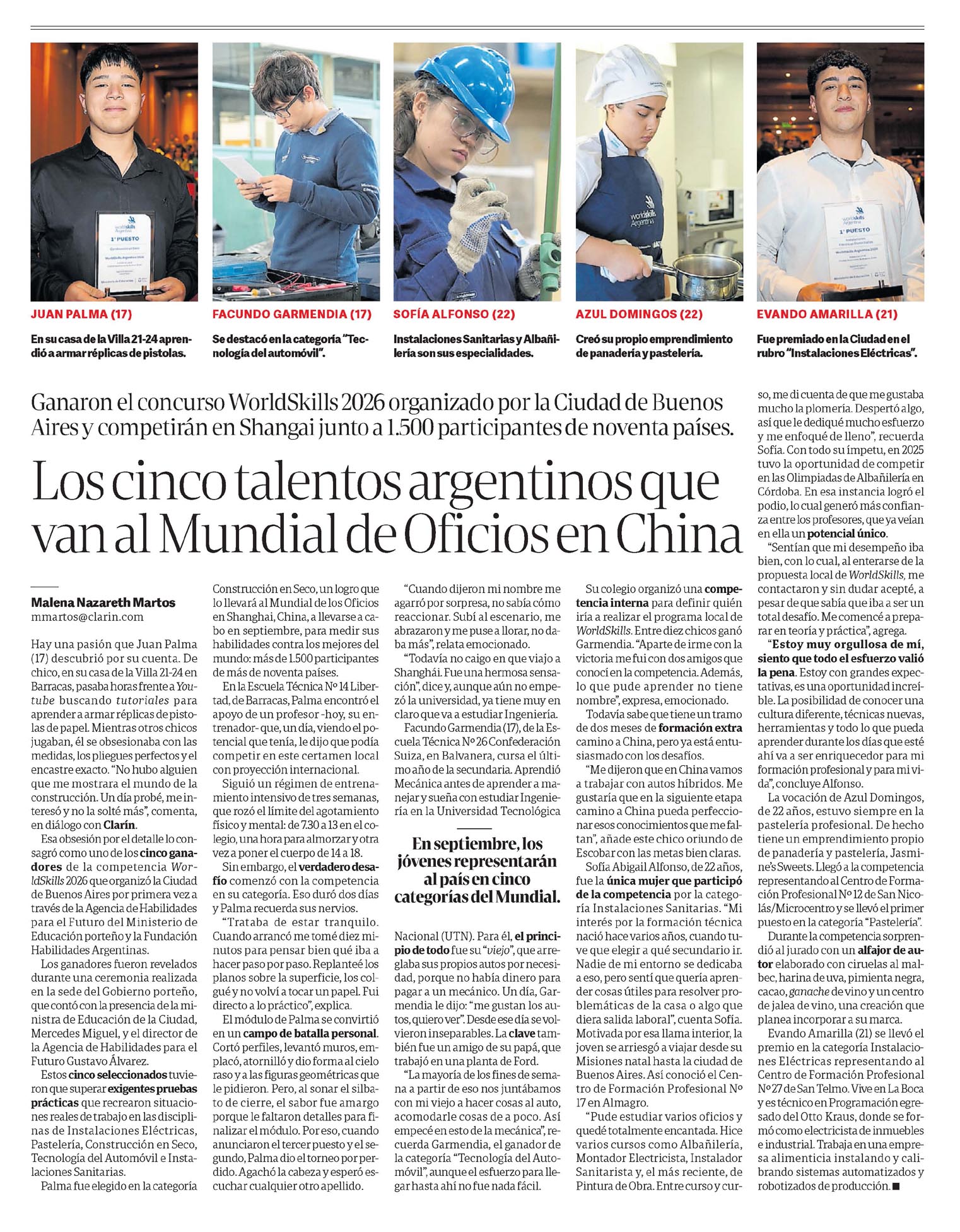 JUAN PALMA (17)

En su casa de la Villa 21-24 aprendió a armar réplicas de pistolas.

FACUNDO GARMENDIA (17)

Se destacó en la categoría "Tecnología del automóvil".

SOFÍA ALFONSO (22)

Instalaciones Sanitarias y Albañilería son sus especialidades.

AZUL DOMINGOS (22)

Creó su propio emprendimiento de panadería y pastelería.

EVANDO AMARILLA (21)

Fue premiado en la Ciudad en el rubro "Instalaciones Eléctricas".

Ganaron el concurso WorldSkills 2026 organizado por la Ciudad de Buenos Aires y competirán en Shangai junto a 1.500 participantes de noventa países.

Los cinco talentos argentinos que van al Mundial de Oficios en China

Malena Nazareth Martos
mmartos@clarin.com

Hay una pasión que Juan Palma (17) descubrió por su cuenta. De chico, en su casa de la Villa 21-24 en Barracas, pasaba horas frente a Youtube buscando tutoriales para aprender a armar réplicas de pistolas de papel. Mientras otros chicos jugaban, él se obsesionaba con las medidas, los pliegues perfectos y el encastre exacto. "No hubo alguien que me mostrara el mundo de la construcción. Un día probé, me interesó y no la solté más", comenta, en diálogo con Clarín.

Esa obsesión por el detalle lo consagró como uno de los cinco ganadores de la competencia WorldSkills 2026 que organizó la Ciudad de Buenos Aires por primera vez a través de la Agencia de Habilidades para el Futuro del Ministerio de Educación porteño y la Fundación Habilidades Argentinas.

Los ganadores fueron revelados durante una ceremonia realizada en la sede del Gobierno porteño, que contó con la presencia de la ministra de Educación de la Ciudad, Mercedes Miguel, y el director de la Agencia de Habilidades para el Futuro Gustavo Álvarez.

Estos cinco seleccionados tuvieron que superar exigentes pruebas prácticas que recrearon situaciones reales de trabajo en las disciplinas de Instalaciones Eléctricas, Pastelería, Construcción en Seco, Tecnología del Automóvil e Instalaciones Sanitarias.

Palma fue elegido en la categoría Construcción en Seco, un logro que lo llevará al Mundial de los Oficios en Shanghai, China, a llevarse a cabo en septiembre, para medir sus habilidades contra los mejores del mundo: más de 1.500 participantes de más de noventa países.

En la Escuela Técnica Nº 14 Libertad, de Barracas, Palma encontró el apoyo de un profesor -hoy, su entrenador- que, un día, viendo el potencial que tenía, le dijo que podía competir en este certamen local con proyección internacional.

Siguió un régimen de entrenamiento intensivo de tres semanas, que rozó el límite del agotamiento físico y mental: de 7.30 a 13 en el colegio, una hora para almorzar y otra vez a poner el cuerpo de 14 a 18.

Sin embargo, el verdadero desafío comenzó con la competencia en su categoría. Eso duró dos días y Palma recuerda sus nervios.

"Trataba de estar tranquilo. Cuando arrancó me tomé diez minutos para pensar bien qué iba a hacer paso por paso. Replanteé los planos sobre la superficie, los colgué y no volví a tocar un papel. Fui directo a lo práctico", explica.

El módulo de Palma se convirtió en un campo de batalla personal. Cortó perfiles, levantó muros, emplacó, atornilló y dio forma al cielo raso y a las figuras geométricas que le pidieron. Pero, al sonar el silbato de cierre, el sabor fue amargo porque le faltaron detalles para finalizar el módulo. Por eso, cuando anunciaron el tercer puesto y el segundo, Palma dio el torneo por perdido. Agachó la cabeza y esperó escuchar cualquier otro apellido.

"Cuando dijeron mi nombre me agarró por sorpresa, no sabía cómo reaccionar. Subí al escenario, me abrazaron y me puse a llorar, no daba más", relata emocionado.

"Todavía no caigo en que viajo a Shanghái. Fue una hermosa sensación", dice y, aunque aún no empezó la universidad, ya tiene muy en claro que va a estudiar Ingeniería.

Facundo Garmendia (17), de la Escuela Técnica Nº 26 Confederación Suiza, en Balvanera, cursa el último año de la secundaria. Aprendió Mecánica antes de aprender a manejar y sueña con estudiar Ingeniería en la Universidad Tecnológica

En septiembre, los jóvenes representarán al país en cinco categorías del Mundial.

Nacional (UTN). Para él, el principio de todo fue su "viejo", que arreglaba sus propios autos por necesidad, porque no había dinero para pagar a un mecánico. Un día, Garmendia le dijo: "me gustan los autos, quiero ver". Desde ese día se volvieron inseparables. La clave también fue un amigo de su papá, que trabajó en una planta de Ford.

"La mayoría de los fines de semana a partir de eso nos juntábamos con mi viejo a hacer cosas al auto, acomodarle cosas de a poco. Así empecé en esto de la mecánica", recuerda Garmendia, el ganador de la categoría "Tecnología del Automóvil", aunque el esfuerzo para llegar hasta ahí no fue nada fácil.

Su colegio organizó una competencia interna para definir quién iría a realizar el programa local de WorldSkills. Entre diez chicos ganó Garmendia. "Aparte de irme con la victoria me fui con dos amigos que conocí en la competencia. Además, lo que pude aprender no tiene nombre", expresa, emocionado.

Todavía sabe que tiene un tramo de dos meses de formación extra camino a China, pero ya está entusiasmado con los desafíos.

"Me dijeron que en China vamos a trabajar con autos híbridos. Me gustaría que en la siguiente etapa camino a China pueda perfeccionar esos conocimientos que me faltan", añade este chico oriundo de Escobar con las metas bien claras.

Sofía Abigail Alfonso, de 22 años, fue la única mujer que participó de la competencia por la categoría Instalaciones Sanitarias. "Mi interés por la formación técnica nació hace varios años, cuando tuve que elegir a qué secundario ir. Nadie de mi entorno se dedicaba a eso, pero sentí que quería aprender cosas útiles para resolver problemáticas de la casa o algo que diera salida laboral", cuenta Sofía. Motivada por esa llama interior, la joven se arriesgó a viajar desde su Misiones natal hasta la ciudad de Buenos Aires. Así conoció el Centro de Formación Profesional Nº 17 en Almagro.

"Pude estudiar varios oficios y quedé totalmente encantada. Hice varios cursos como Albañilería, Montador Electricista, Instalador Sanitarista y, el más reciente, de Pintura de Obra. Entre curso y curso, me di cuenta de que me gustaba mucho la plomería. Despertó algo, así que le dediqué mucho esfuerzo y me enfoqué de lleno", recuerda Sofía. Con todo su ímpetu, en 2025 tuvo la oportunidad de competir en las Olimpiadas de Albañilería en Córdoba. En esa instancia logró el podio, lo cual generó más confianza entre los profesores, que ya veían en ella un potencial único.

"Sentían que mi desempeño iba bien, con lo cual, al enterarse de la propuesta local de WorldSkills, me contactaron y sin dudar acepté, a pesar de que sabía que iba a ser un total desafío. Me comencé a preparar en teoría y práctica", agrega.

"Estoy muy orgullosa de mí, siento que todo el esfuerzo valió la pena. Estoy con grandes expectativas, es una oportunidad increíble. La posibilidad de conocer una cultura diferente, técnicas nuevas, herramientas y todo lo que pueda aprender durante los días que esté ahí va a ser enriquecedor para mi formación profesional y para mi vida", concluye Alfonso.

La vocación de Azul Domingos, de 22 años, estuvo siempre en la pastelería profesional. De hecho tiene un emprendimiento propio de panadería y pastelería, Jasmine's Sweets. Llegó a la competencia representando al Centro de Formación Profesional Nº 12 de San Nicolás/Microcentro y se llevó el primer puesto en la categoría "Pastelería".

Durante la competencia sorprendió al jurado con un alfajor de autor elaborado con ciruelas al malbec, harina de uva, pimienta negra, cacao, ganache de vino y un centro de jalea de vino, una creación que planea incorporar a su marca.

Evando Amarilla (21) se llevó el premio en la categoría Instalaciones Eléctricas representando al Centro de Formación Profesional Nº 27 de San Telmo. Vive en La Boca y es técnico en Programación egresado del Otto Kraus, donde se formó como electricista de inmuebles e industrial. Trabaja en una empresa alimenticia instalando y calibrando sistemas automatizados y robotizados de producción. ■